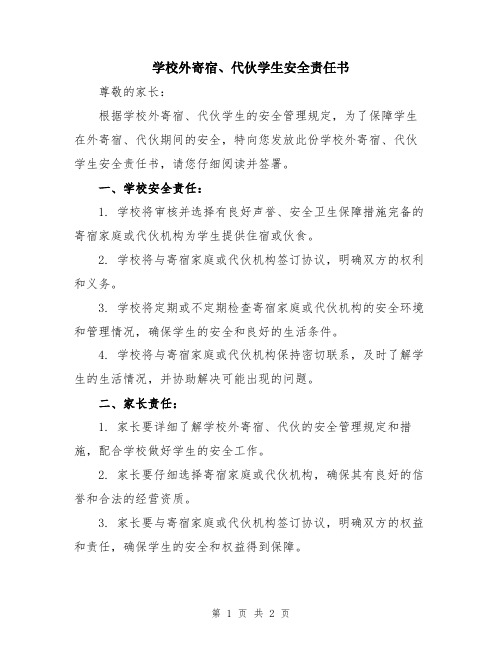 学校外寄宿、代伙学生安全责任书

尊敬的家长：

根据学校外寄宿、代伙学生的安全管理规定，为了保障学生在外寄宿、代伙期间的安全，特向您发放此份学校外寄宿、代伙学生安全责任书，请您仔细阅读并签署。

一、学校安全责任：

1. 学校将审核并选择有良好声誉、安全卫生保障措施完备的寄宿家庭或代伙机构为学生提供住宿或伙食。

2. 学校将与寄宿家庭或代伙机构签订协议，明确双方的权利和义务。

3. 学校将定期或不定期检查寄宿家庭或代伙机构的安全环境和管理情况，确保学生的安全和良好的生活条件。

4. 学校将与寄宿家庭或代伙机构保持密切联系，及时了解学生的生活情况，并协助解决可能出现的问题。

二、家长责任：

1. 家长要详细了解学校外寄宿、代伙的安全管理规定和措施，配合学校做好学生的安全工作。

2. 家长要仔细选择寄宿家庭或代伙机构，确保其有良好的信誉和合法的经营资质。

3. 家长要与寄宿家庭或代伙机构签订协议，明确双方的权益和责任，确保学生的安全和权益得到保障。

第 1 页 共 2 页